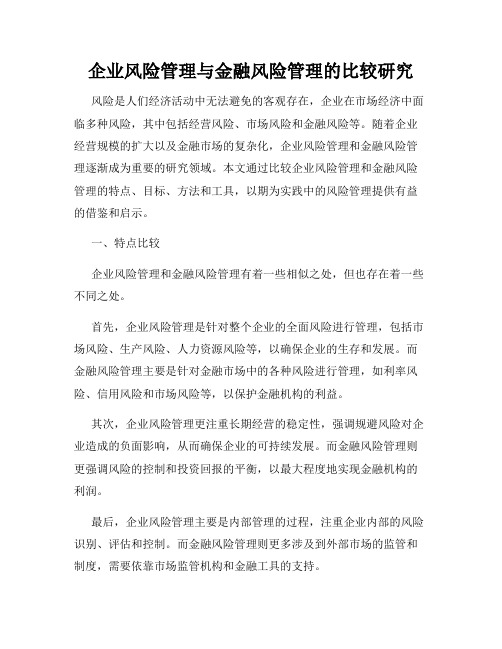 企业风险管理与金融风险管理的比较研究

风险是人们经济活动中无法避免的客观存在，企业在市场经济中面临多种风险，其中包括经营风险、市场风险和金融风险等。随着企业经营规模的扩大以及金融市场的复杂化，企业风险管理和金融风险管理逐渐成为重要的研究领域。本文通过比较企业风险管理和金融风险管理的特点、目标、方法和工具，以期为实践中的风险管理提供有益的借鉴和启示。

一、特点比较

企业风险管理和金融风险管理有着一些相似之处，但也存在着一些不同之处。

首先，企业风险管理是针对整个企业的全面风险进行管理，包括市场风险、生产风险、人力资源风险等，以确保企业的生存和发展。而金融风险管理主要是针对金融市场中的各种风险进行管理，如利率风险、信用风险和市场风险等，以保护金融机构的利益。

其次，企业风险管理更注重长期经营的稳定性，强调规避风险对企业造成的负面影响，从而确保企业的可持续发展。而金融风险管理则更强调风险的控制和投资回报的平衡，以最大程度地实现金融机构的利润。

最后，企业风险管理主要是内部管理的过程，注重企业内部的风险识别、评估和控制。而金融风险管理则更多涉及到外部市场的监管和制度，需要依靠市场监管机构和金融工具的支持。